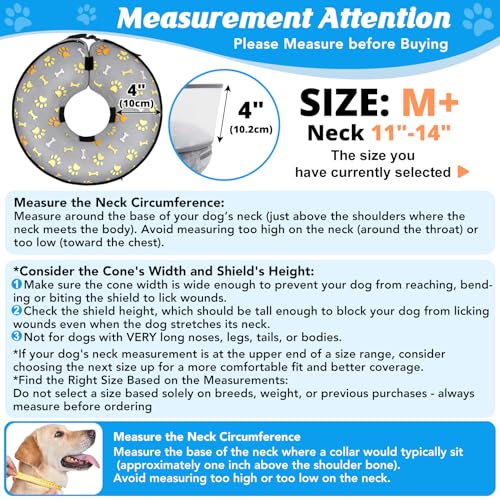 Measurement Attention

Please Measure before Buying

4"
(10cm)

4"
(10.2cm)

SIZE: M+

Neck 11"-14"

The size you
have currently selected ▶

Measure the Neck Circumference:

Measure around the base of your dog's neck (just above the shoulders where the neck meets the body). Avoid measuring too high on the neck (around the throat) or too low (toward the chest).

*Consider the Cone's Width and Shield's Height:

1 Make sure the cone width is wide enough to prevent your dog from reaching, bending or biting the shield to lick wounds.

2 Check the shield height, which should be tall enough to block your dog from licking wounds even when the dog stretches its neck.

3 Not for dogs with VERY long noses, legs, tails, or bodies.

*If your dog's neck measurement is at the upper end of a size range, consider choosing the next size up for a more comfortable fit and better coverage.

*Find the Right Size Based on the Measurements:

Do not select a size based solely on breeds, weight, or previous purchases - always measure before ordering

Measure the Neck Circumference

Measure the base of the neck where a collar would typically sit (approximately one inch above the shoulder bone).

Avoid measuring too high or too low on the neck.